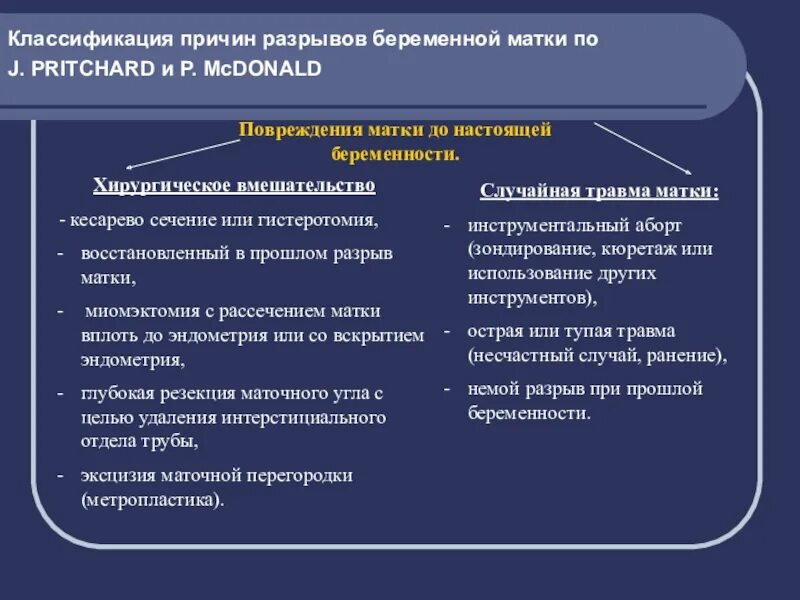 Классификация причин разрывов беременной матки по J. PRITCHARD и P. McDONALD

Повреждения матки до настоящей беременности.

Хирургическое вмешательство

- кесарево сечение или гистеротомия,
- восстановленный в прошлом разрыв матки,
- миомэктомия с рассечением матки вплоть до эндометрия или со вскрытием эндометрия,
- глубокая резекция маточного угла с целью удаления интерстициального отдела трубы,
- эксцизия маточной перегородки (метропластика).

Случайная травма матки:

- инструментальный аборт (зондирование, кюретаж или использование других инструментов),
- острая или тупая травма (несчастный случай, ранение),
- немой разрыв при прошлой беременности.